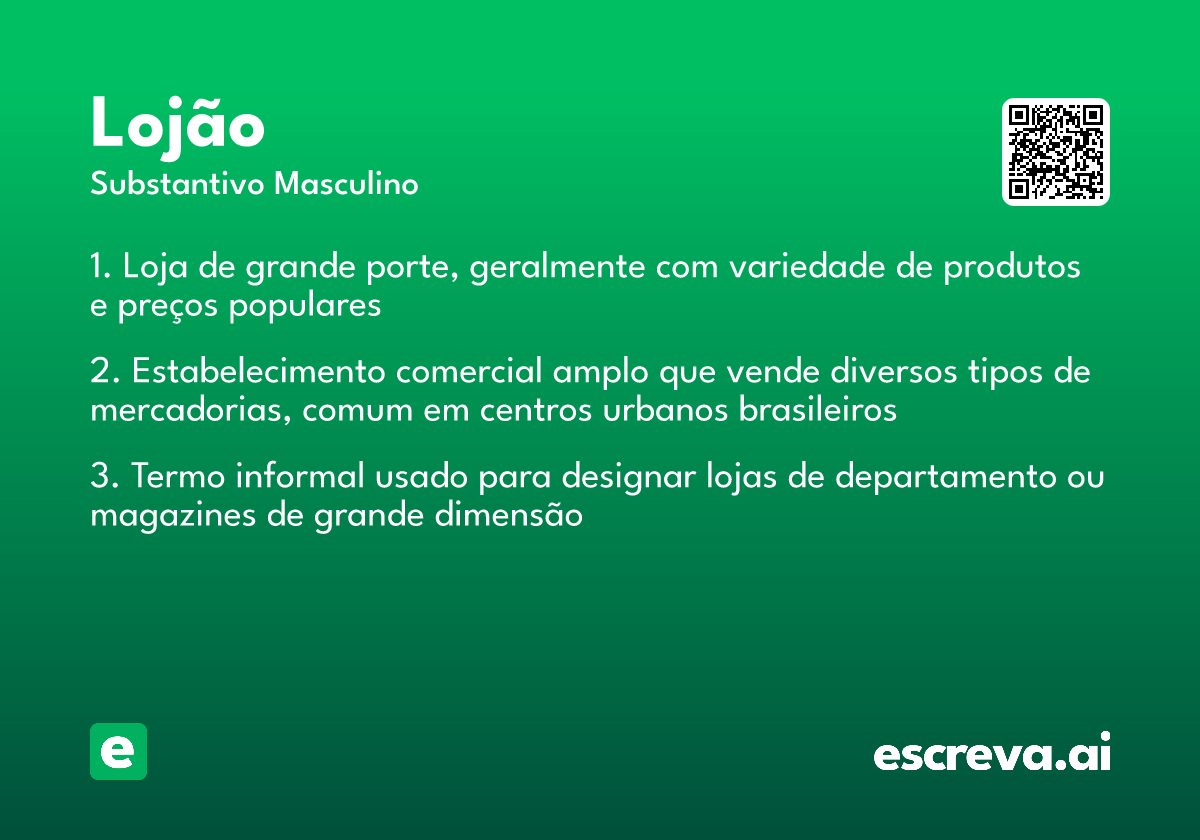 Lojão
Substantivo Masculino

1. Loja de grande porte, geralmente com variedade de produtos e preços populares

2. Estabelecimento comercial amplo que vende diversos tipos de mercadorias, comum em centros urbanos brasileiros

3. Termo informal usado para designar lojas de departamento ou magazines de grande dimensão

e

escreva.ai